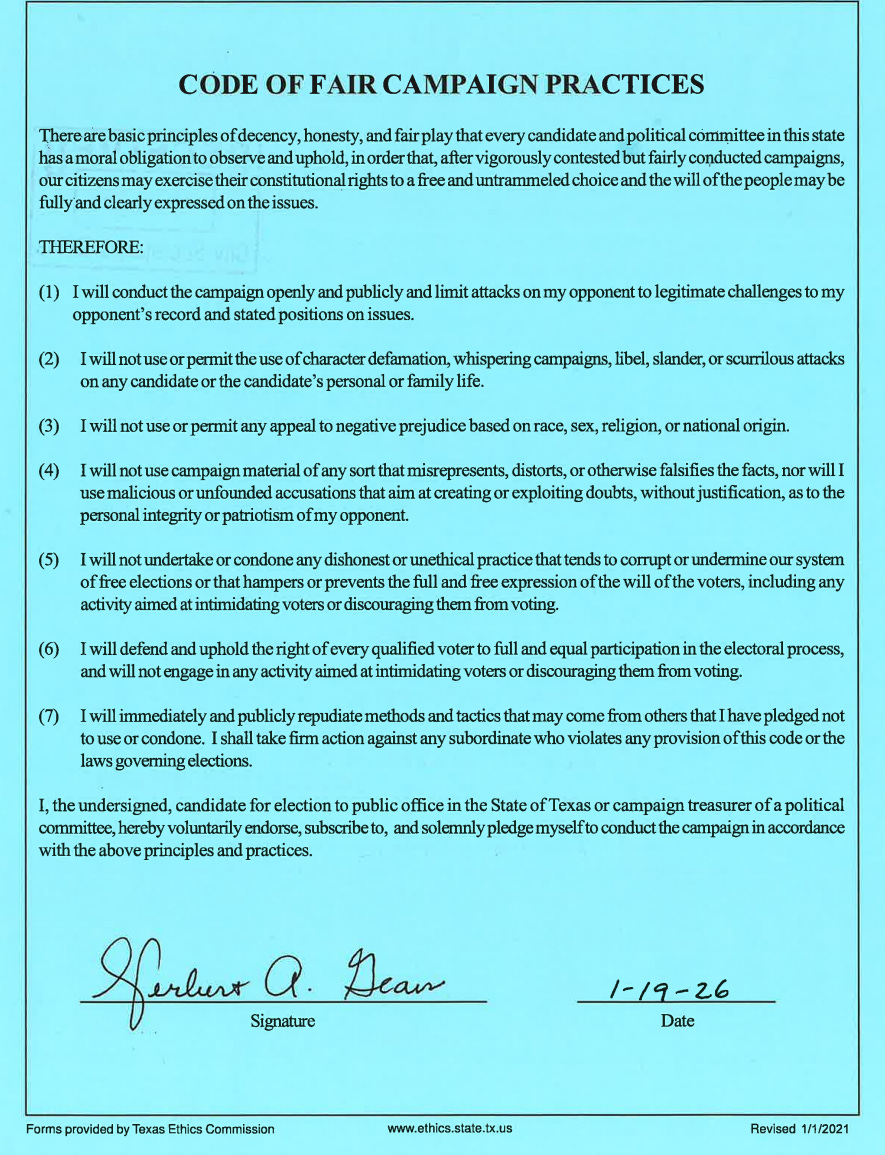 CODE OF FAIR CAMPAIGN PRACTICES

There are basic principles of decency, honesty, and fair play that every candidate and political committee in this state has a moral obligation to observe and uphold, in order that, after vigorously contested but fairly conducted campaigns, our citizens may exercise their constitutional rights to a free and untrammeled choice and the will of the people may be fully and clearly expressed on the issues.

THEREFORE:

(1) I will conduct the campaign openly and publicly and limit attacks on my opponent to legitimate challenges to my opponent's record and stated positions on issues.

(2) I will not use or permit the use of character defamation, whispering campaigns, libel, slander, or scurrilous attacks on any candidate or the candidate's personal or family life.

(3) I will not use or permit any appeal to negative prejudice based on race, sex, religion, or national origin.

(4) I will not use campaign material of any sort that misrepresents, distorts, or otherwise falsifies the facts, nor will I use malicious or unfounded accusations that aim at creating or exploiting doubts, without justification, as to the personal integrity or patriotism of my opponent.

(5) I will not undertake or condone any dishonest or unethical practice that tends to corrupt or undermine our system of free elections or that hampers or prevents the full and free expression of the will of the voters, including any activity aimed at intimidating voters or discouraging them from voting.

(6) I will defend and uphold the right of every qualified voter to full and equal participation in the electoral process, and will not engage in any activity aimed at intimidating voters or discouraging them from voting.

(7) I will immediately and publicly repudiate methods and tactics that may come from others that I have pledged not to use or condone. I shall take firm action against any subordinate who violates any provision of this code or the laws governing elections.

I, the undersigned, candidate for election to public office in the State of Texas or campaign treasurer of a political committee, hereby voluntarily endorse, subscribe to, and solemnly pledge myself to conduct the campaign in accordance with the above principles and practices.

Herbert A. Dean
Signature

1-19-26
Date

Forms provided by Texas Ethics Commission www.ethics.state.tx.us Revised 1/1/2021